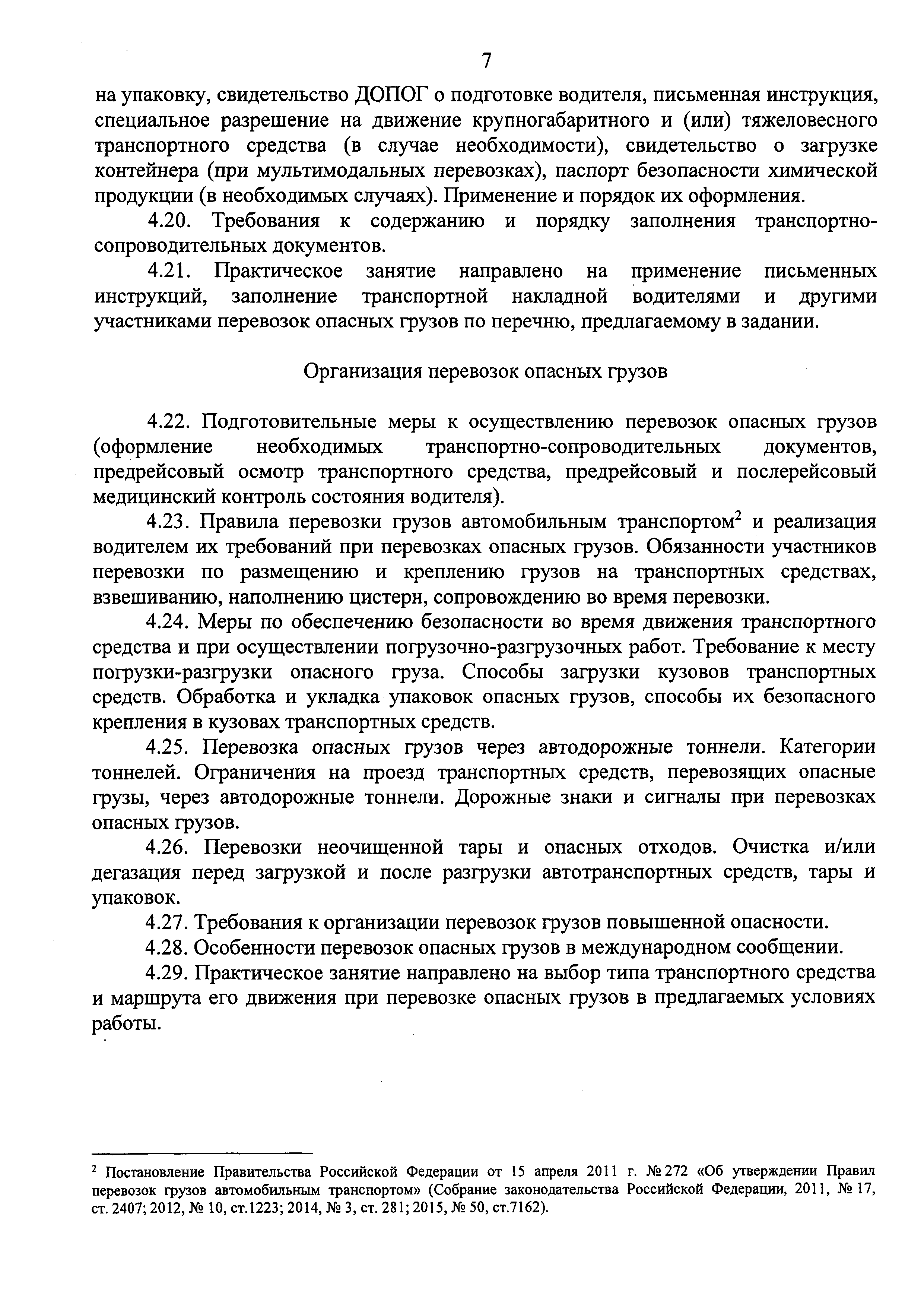 7

на упаковку, свидетельство ДОПОГ о подготовке водителя, письменная инструкция, специальное разрешение на движение крупногабаритного и (или) тяжеловесного транспортного средства (в случае необходимости), свидетельство о загрузке контейнера (при мультимодальных перевозках), паспорт безопасности химической продукции (в необходимых случаях). Применение и порядок их оформления.

4.20. Требования к содержанию и порядку заполнения транспортно-сопроводительных документов.

4.21. Практическое занятие направлено на применение письменных инструкций, заполнение транспортной накладной водителями и другими участниками перевозок опасных грузов по перечню, предлагаемому в задании.

Организация перевозок опасных грузов

4.22. Подготовительные меры к осуществлению перевозок опасных грузов (оформление необходимых транспортно-сопроводительных документов, предрейсовый осмотр транспортного средства, предрейсовый и послерейсовый медицинский контроль состояния водителя).

4.23. Правила перевозки грузов автомобильным транспортом$^2$ и реализация водителем их требований при перевозках опасных грузов. Обязанности участников перевозки по размещению и креплению грузов на транспортных средствах, взвешиванию, наполнению цистерн, сопровождению во время перевозки.

4.24. Меры по обеспечению безопасности во время движения транспортного средства и при осуществлении погрузочно-разгрузочных работ. Требование к месту погрузки-разгрузки опасного груза. Способы загрузки кузовов транспортных средств. Обработка и укладка упаковок опасных грузов, способы их безопасного крепления в кузовах транспортных средств.

4.25. Перевозка опасных грузов через автодорожные тоннели. Категории тоннелей. Ограничения на проезд транспортных средств, перевозящих опасные грузы, через автодорожные тоннели. Дорожные знаки и сигналы при перевозках опасных грузов.

4.26. Перевозки неочищенной тары и опасных отходов. Очистка и/или дегазация перед загрузкой и после разгрузки автотранспортных средств, тары и упаковок.

4.27. Требования к организации перевозок грузов повышенной опасности.

4.28. Особенности перевозок опасных грузов в международном сообщении.

4.29. Практическое занятие направлено на выбор типа транспортного средства и маршрута его движения при перевозке опасных грузов в предлагаемых условиях работы.

$^2$ Постановление Правительства Российской Федерации от 15 апреля 2011 г. № 272 «Об утверждении Правил перевозок грузов автомобильным транспортом» (Собрание законодательства Российской Федерации, 2011, № 17, ст. 2407; 2012, № 10, ст.1223; 2014, № 3, ст. 281; 2015, № 50, ст.7162).